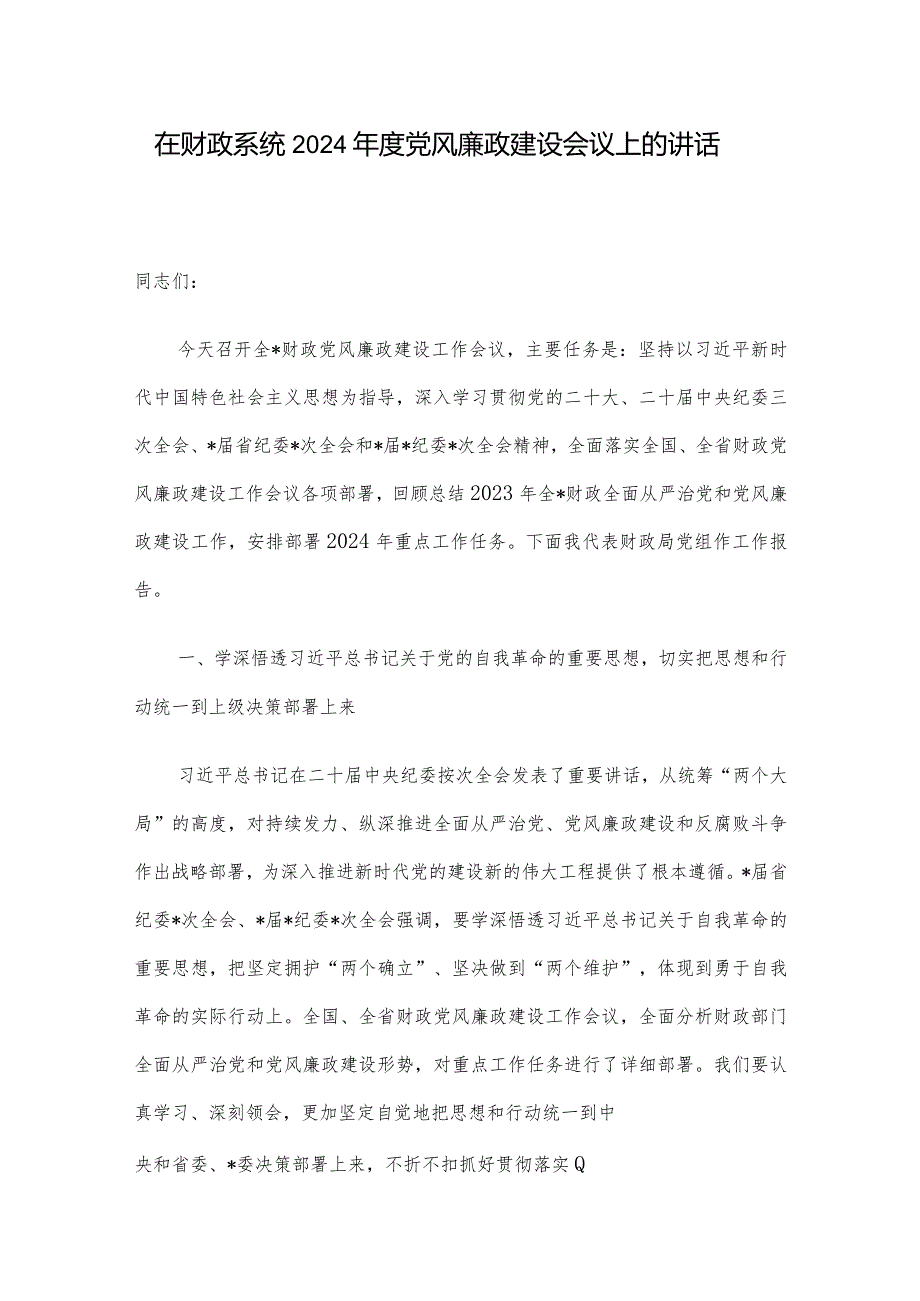 在财政系统2024年度党风廉政建设会议上的讲话

同志们：

今天召开全*财政党风廉政建设工作会议，主要任务是：坚持以习近平新时代中国特色社会主义思想为指导，深入学习贯彻党的二十大、二十届中央纪委三次全会、*届省纪委*次全会和*届*纪委*次全会精神，全面落实全国、全省财政党风廉政建设工作会议各项部署，回顾总结2023年全*财政全面从严治党和党风廉政建设工作，安排部署2024年重点工作任务。下面我代表财政局党组作工作报告。

一、学深悟透习近平总书记关于党的自我革命的重要思想，切实把思想和行动统一到上级决策部署上来

习近平总书记在二十届中央纪委按次全会发表了重要讲话，从统筹“两个大局”的高度，对持续发力、纵深推进全面从严治党、党风廉政建设和反腐败斗争作出战略部署，为深入推进新时代党的建设新的伟大工程提供了根本遵循。*届省纪委*次全会、*届*纪委*次全会强调，要学深悟透习近平总书记关于自我革命的重要思想，把坚定拥护“两个确立”、坚决做到“两个维护”，体现到勇于自我革命的实际行动上。全国、全省财政党风廉政建设工作会议，全面分析财政部门全面从严治党和党风廉政建设形势，对重点工作任务进行了详细部署。我们要认真学习、深刻领会，更加坚定自觉地把思想和行动统一到中

央和省委、*委决策部署上来，不折不扣抓好贯彻落实Q